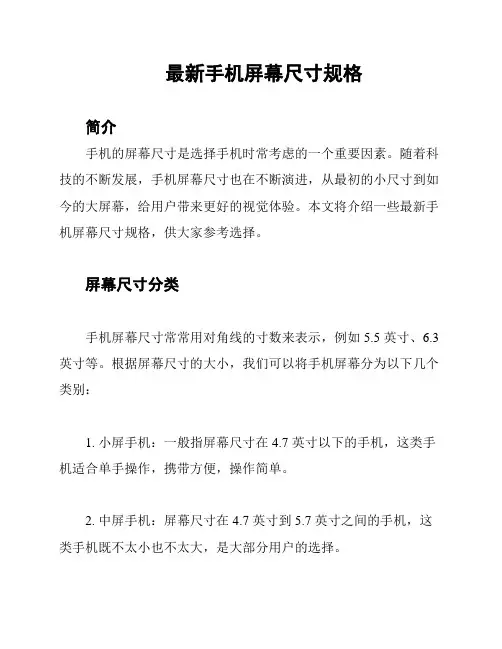 最新手机屏幕尺寸规格

简介

手机的屏幕尺寸是选择手机时常考虑的一个重要因素。随着科技的不断发展，手机屏幕尺寸也在不断演进，从最初的小尺寸到如今的大屏幕，给用户带来更好的视觉体验。本文将介绍一些最新手机屏幕尺寸规格，供大家参考选择。

屏幕尺寸分类

手机屏幕尺寸常常用对角线的寸数来表示，例如 5.5 英寸、6.3 英寸等。根据屏幕尺寸的大小，我们可以将手机屏幕分为以下几个类别：

1. 小屏手机：一般指屏幕尺寸在 4.7 英寸以下的手机，这类手机适合单手操作，携带方便，操作简单。

2. 中屏手机：屏幕尺寸在 4.7 英寸到 5.7 英寸之间的手机，这类手机既不太小也不太大，是大部分用户的选择。